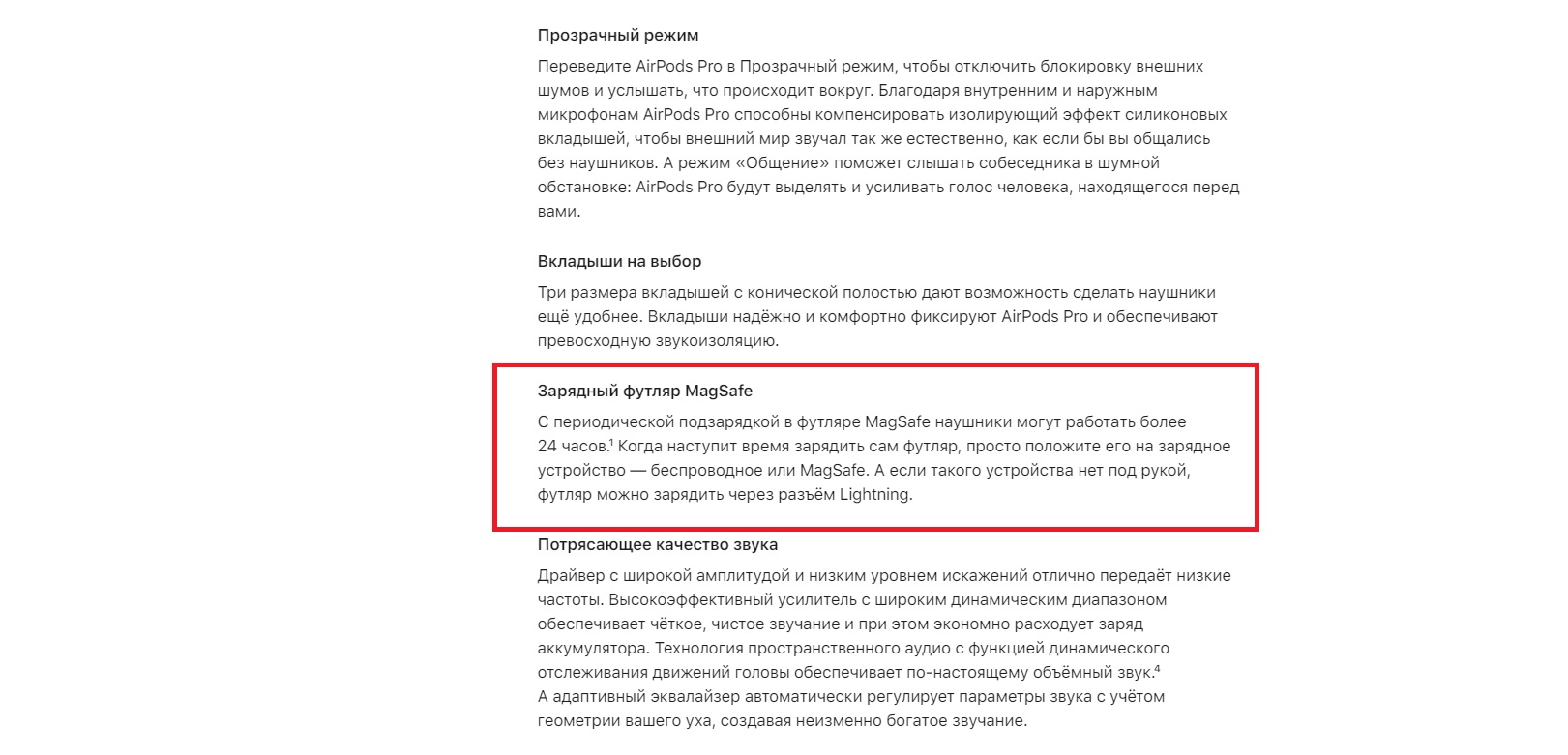 Прозрачный режим

Переведите AirPods Pro в Прозрачный режим, чтобы отключить блокировку внешних шумов и услышать, что происходит вокруг. Благодаря внутренним и наружным микрофонам AirPods Pro способны компенсировать изолирующий эффект силиконовых вкладышей, чтобы внешний мир звучал так же естественно, как если бы вы общались без наушников. А режим «Общение» поможет слышать собеседника в шумной обстановке: AirPods Pro будут выделять и усиливать голос человека, находящегося перед вами.

Вкладыши на выбор

Три размера вкладышей с конической полостью дают возможность сделать наушники ещё удобнее. Вкладыши надёжно и комфортно фиксируют AirPods Pro и обеспечивают превосходную звукоизоляцию.

Зарядный футляр MagSafe

С периодической подзарядкой в футляре MagSafe наушники могут работать более 24 часов.$^1$ Когда наступит время зарядить сам футляр, просто положите его на зарядное устройство — беспроводное или MagSafe. А если такого устройства нет под рукой, футляр можно зарядить через разъём Lightning.

Потрясающее качество звука

Драйвер с широкой амплитудой и низким уровнем искажений отлично передаёт низкие частоты. Высокоэффективный усилитель с широким динамическим диапазоном обеспечивает чёткое, чистое звучание и при этом экономно расходует заряд аккумулятора. Технология пространственного аудио с функцией динамического отслеживания движений головы обеспечивает по-настоящему объёмный звук.$^4$
А адаптивный эквалайзер автоматически регулирует параметры звука с учётом геометрии вашего уха, создавая неизменно богатое звучание.